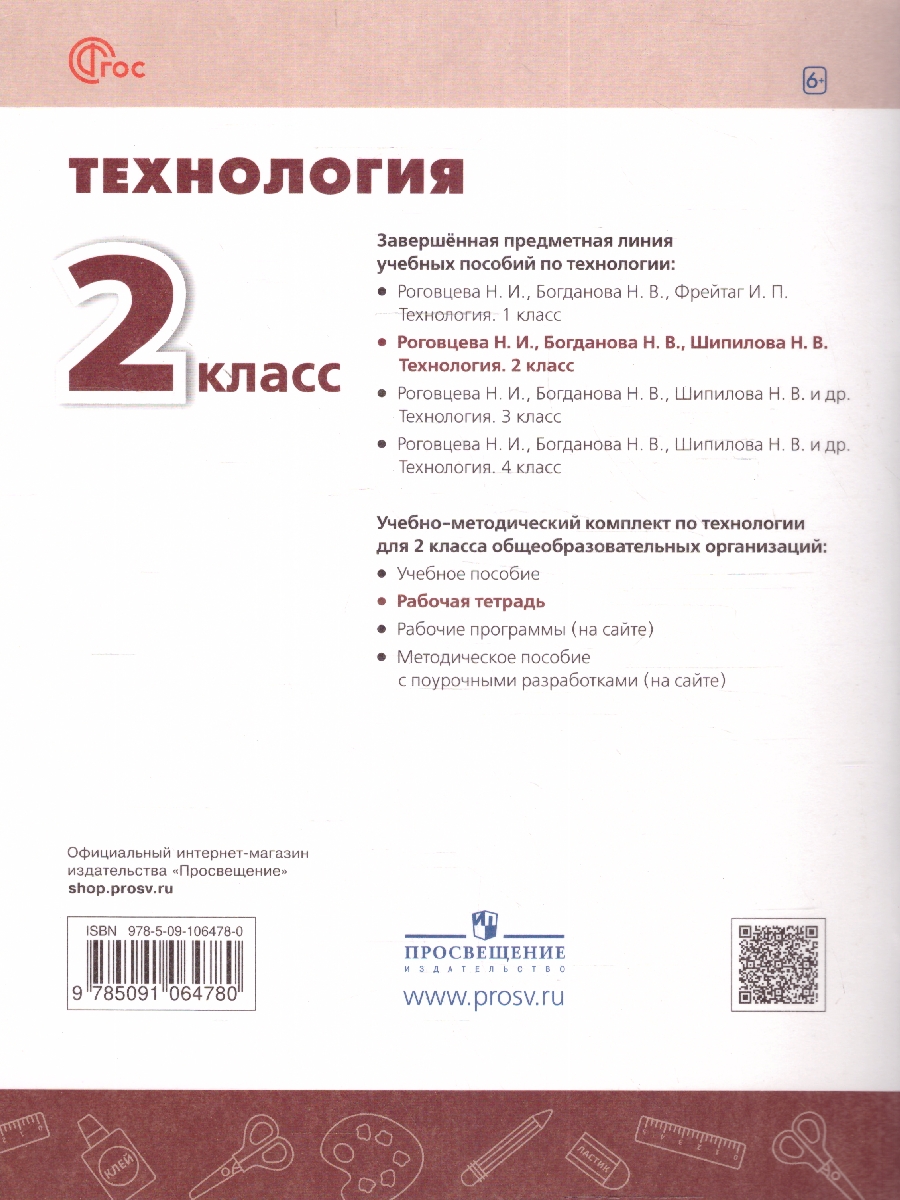 ФГОС

6+

ТЕХНОЛОГИЯ

2 класс

Завершённая предметная линия учебных пособий по технологии:

• Роговцева Н. И., Богданова Н. В., Фрейтаг И. П. Технология. 1 класс
• Роговцева Н. И., Богданова Н. В., Шипилова Н. В. Технология. 2 класс
• Роговцева Н. И., Богданова Н. В., Шипилова Н. В. и др. Технология. 3 класс
• Роговцева Н. И., Богданова Н. В., Шипилова Н. В. и др. Технология. 4 класс

Учебно-методический комплект по технологии для 2 класса общеобразовательных организаций:

• Учебное пособие
• Рабочая тетрадь
• Рабочие программы (на сайте)
• Методическое пособие с поурочными разработками (на сайте)

Официальный интернет-магазин издательства «Просвещение»
shop.prosv.ru

ISBN 978-5-09-106478-0
9 785091 064780

ПРОСВЕЩЕНИЕ
ИЗДАТЕЛЬСТВО
www.prosv.ru

КЛЕЙ
ЛАСТИК